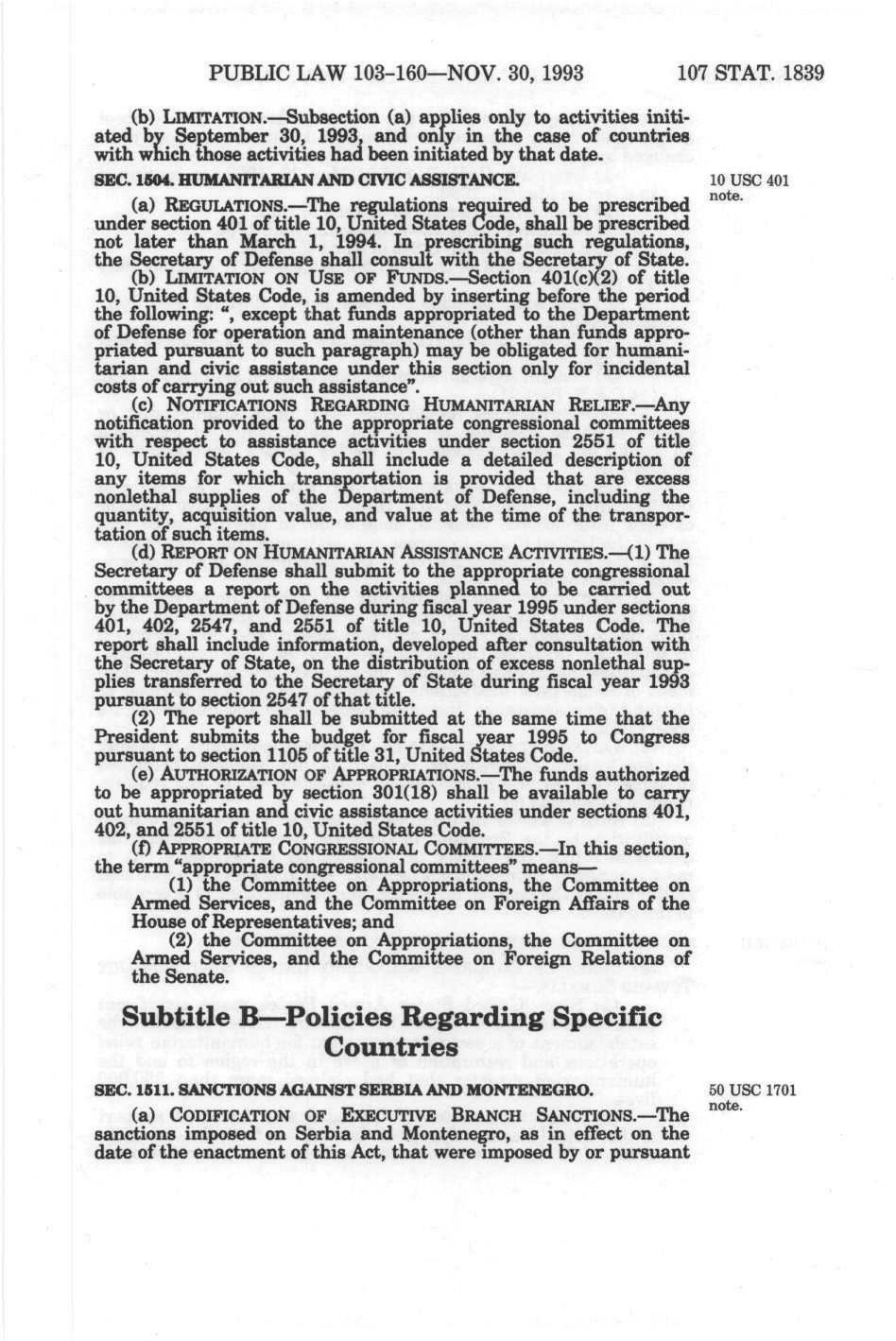 PUBLIC LAW 103-160—NOV. 30, 1993 107 STAT. 1839

(b) LIMITATION.—Subsection (a) applies only to activities initiated by September 30, 1993, and only in the case of countries with which those activities had been initiated by that date.

SEC. 1504. HUMANITARIAN AND CIVIC ASSISTANCE.

10 USC 401 note.

(a) REGULATIONS.—The regulations required to be prescribed under section 401 of title 10, United States Code, shall be prescribed not later than March 1, 1994. In prescribing such regulations, the Secretary of Defense shall consult with the Secretary of State.

(b) LIMITATION ON USE OF FUNDS.—Section 401(c)(2) of title 10, United States Code, is amended by inserting before the period the following: ", except that funds appropriated to the Department of Defense for operation and maintenance (other than funds appropriated pursuant to such paragraph) may be obligated for humanitarian and civic assistance under this section only for incidental costs of carrying out such assistance".

(c) NOTIFICATIONS REGARDING HUMANITARIAN RELIEF.—Any notification provided to the appropriate congressional committees with respect to assistance activities under section 2551 of title 10, United States Code, shall include a detailed description of any items for which transportation is provided that are excess nonlethal supplies of the Department of Defense, including the quantity, acquisition value, and value at the time of the transportation of such items.

(d) REPORT ON HUMANITARIAN ASSISTANCE ACTIVITIES.—(1) The Secretary of Defense shall submit to the appropriate congressional committees a report on the activities planned to be carried out by the Department of Defense during fiscal year 1995 under sections 401, 402, 2547, and 2551 of title 10, United States Code. The report shall include information, developed after consultation with the Secretary of State, on the distribution of excess nonlethal supplies transferred to the Secretary of State during fiscal year 1993 pursuant to section 2547 of that title.

(2) The report shall be submitted at the same time that the President submits the budget for fiscal year 1995 to Congress pursuant to section 1105 of title 31, United States Code.

(e) AUTHORIZATION OF APPROPRIATIONS.—The funds authorized to be appropriated by section 301(18) shall be available to carry out humanitarian and civic assistance activities under sections 401, 402, and 2551 of title 10, United States Code.

(f) APPROPRIATE CONGRESSIONAL COMMITTEES.—In this section, the term "appropriate congressional committees" means—

(1) the Committee on Appropriations, the Committee on Armed Services, and the Committee on Foreign Affairs of the House of Representatives; and

(2) the Committee on Appropriations, the Committee on Armed Services, and the Committee on Foreign Relations of the Senate.

Subtitle B—Policies Regarding Specific Countries

SEC. 1511. SANCTIONS AGAINST SERBIA AND MONTENEGRO.

50 USC 1701 note.

(a) CODIFICATION OF EXECUTIVE BRANCH SANCTIONS.—The sanctions imposed on Serbia and Montenegro, as in effect on the date of the enactment of this Act, that were imposed by or pursuant